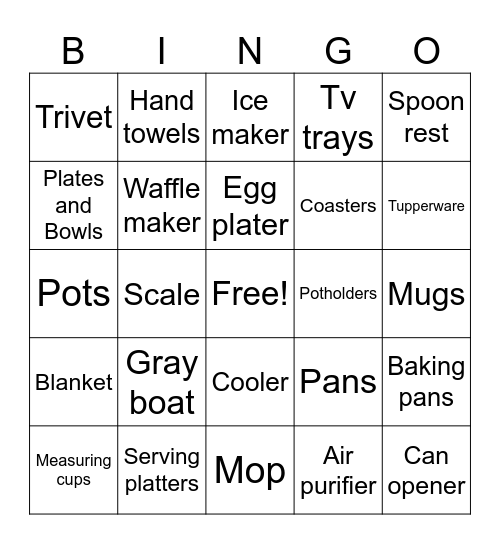 | B | I | N | G | O |
|---|---|---|---|---|
| Trivet | Hand towels | Ice maker | Tv trays | Spoon rest |
| Plates and Bowls | Waffle maker | Egg plater | Coasters | Tupperware |
| Pots | Scale | Free! | Potholders | Mugs |
| Blanket | Gray boat | Cooler | Pans | Baking pans |
| Measuring cups | Serving platters | Mop | Air purifier | Can opener |